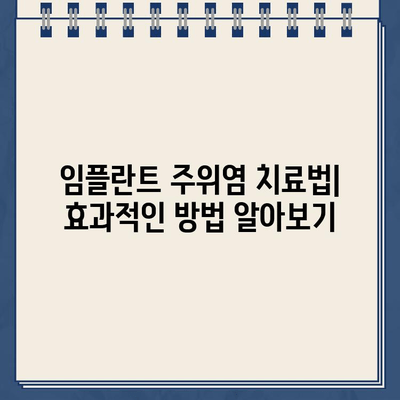 임플란트 주위염 치료법| 효과적인 방법 알아보기